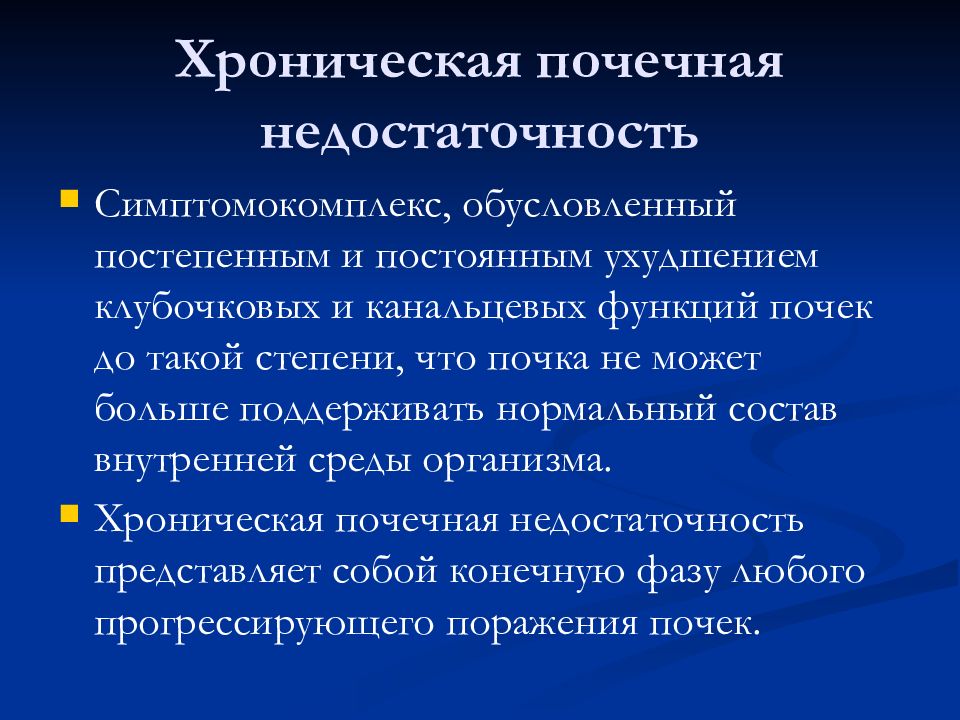 Хроническая почечная недостаточность

Симптомокомплекс, обусловленный постепенным и постоянным ухудшением клубочковых и канальцевых функций почек до такой степени, что почка не может больше поддерживать нормальный состав внутренней среды организма.

Хроническая почечная недостаточность представляет собой конечную фазу любого прогрессирующего поражения почек.